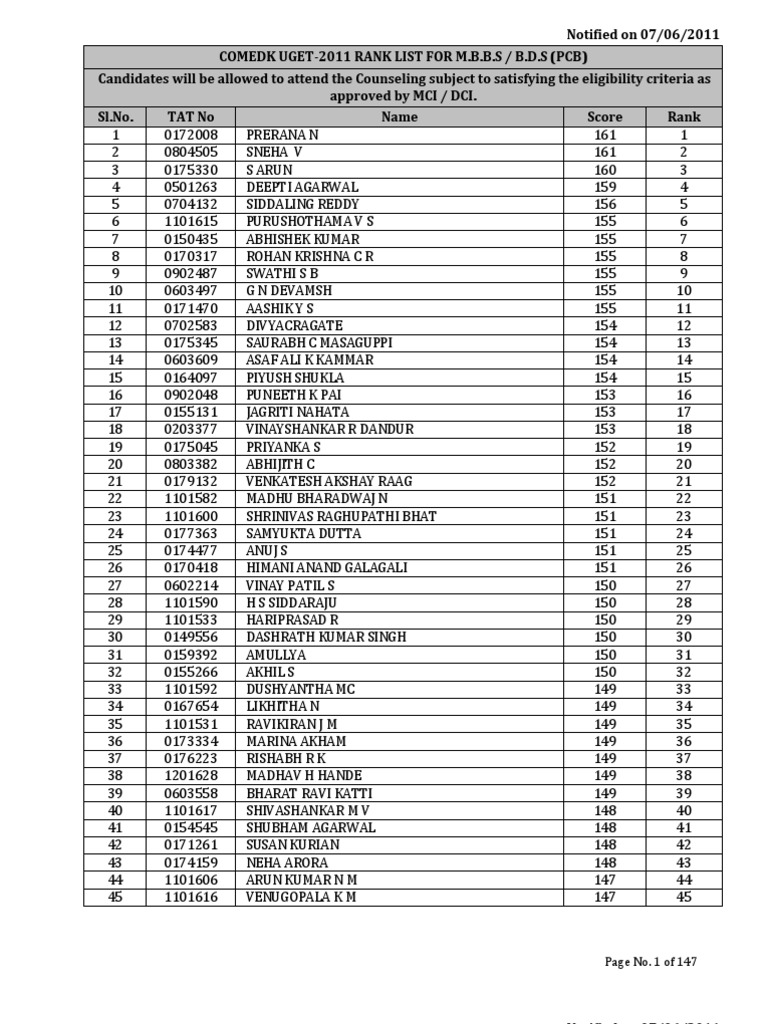 Notified on 07/06/2011

COMEDK UGET-2011 RANK LIST FOR M.B.B.S / B.D.S (PCB)

Candidates will be allowed to attend the Counseling subject to satisfying the eligibility criteria as approved by MCI / DCI.

| Sl.No. | TAT No | Name | Score | Rank |
|---|---|---|---|---|
| 1 | 0172008 | PRERANA N | 161 | 1 |
| 2 | 0804505 | SNEHA V | 161 | 2 |
| 3 | 0175330 | S ARUN | 160 | 3 |
| 4 | 0501263 | DEEPTI AGARWAL | 159 | 4 |
| 5 | 0704132 | SIDDALING REDDY | 156 | 5 |
| 6 | 1101615 | PURUSHOTHAMA V S | 155 | 6 |
| 7 | 0150435 | ABHISHEK KUMAR | 155 | 7 |
| 8 | 0170317 | ROHAN KRISHNA C R | 155 | 8 |
| 9 | 0902487 | SWATHI S B | 155 | 9 |
| 10 | 0603497 | G N DEVAMSH | 155 | 10 |
| 11 | 0171470 | AASHIK Y S | 155 | 11 |
| 12 | 0702583 | DIVYACRAGATE | 154 | 12 |
| 13 | 0175345 | SAURABH C MASAGUPPI | 154 | 13 |
| 14 | 0603609 | ASAF ALI K KAMMAR | 154 | 14 |
| 15 | 0164097 | PIYUSH SHUKLA | 154 | 15 |
| 16 | 0902048 | PUNEETH K PAI | 153 | 16 |
| 17 | 0155131 | JAGRITI NAHATA | 153 | 17 |
| 18 | 0203377 | VINAYSHANKAR R DANDUR | 153 | 18 |
| 19 | 0175045 | PRIYANKA S | 152 | 19 |
| 20 | 0803382 | ABHIJITH C | 152 | 20 |
| 21 | 0179132 | VENKATESH AKSHAY RAAG | 152 | 21 |
| 22 | 1101582 | MADHU BHARADWAJ N | 151 | 22 |
| 23 | 1101600 | SHRINIVAS RAGHUPATHI BHAT | 151 | 23 |
| 24 | 0177363 | SAMYUKTA DUTTA | 151 | 24 |
| 25 | 0174477 | ANUJ S | 151 | 25 |
| 26 | 0170418 | HIMANI ANAND GALAGALI | 151 | 26 |
| 27 | 0602214 | VINAY PATIL S | 150 | 27 |
| 28 | 1101590 | H S SIDDARAJU | 150 | 28 |
| 29 | 1101533 | HARIPRASAD R | 150 | 29 |
| 30 | 0149556 | DASHRATH KUMAR SINGH | 150 | 30 |
| 31 | 0159392 | AMULLYA | 150 | 31 |
| 32 | 0155266 | AKHIL S | 150 | 32 |
| 33 | 1101592 | DUSHYANTHA MC | 149 | 33 |
| 34 | 0167654 | LIKHITHA N | 149 | 34 |
| 35 | 1101531 | RAVIKIRAN J M | 149 | 35 |
| 36 | 0173334 | MARINA AKHAM | 149 | 36 |
| 37 | 0176223 | RISHABH R K | 149 | 37 |
| 38 | 1201628 | MADHAV H HANDE | 149 | 38 |
| 39 | 0603558 | BHARAT RAVI KATTI | 149 | 39 |
| 40 | 1101617 | SHIVASHANKAR M V | 148 | 40 |
| 41 | 0154545 | SHUBHAM AGARWAL | 148 | 41 |
| 42 | 0171261 | SUSAN KURIAN | 148 | 42 |
| 43 | 0174159 | NEHA ARORA | 148 | 43 |
| 44 | 1101606 | ARUN KUMAR N M | 147 | 44 |
| 45 | 1101616 | VENUGOPALA K M | 147 | 45 |

Page No. 1 of 147